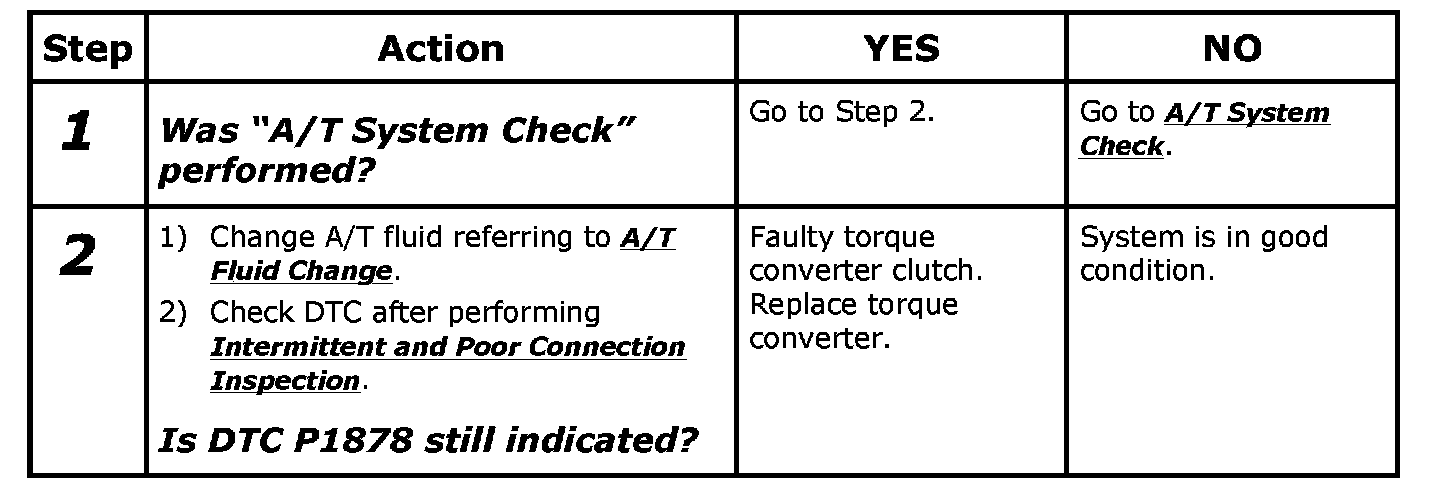 | Step | Action | YES | NO |
|---|---|---|---|
| 1 | Was “A/T System Check” performed? | Go to Step 2. | Go to A/T System Check. |
| 2 | 1) Change A/T fluid referring to A/T Fluid Change. 2) Check DTC after performing Intermittent and Poor Connection Inspection. Is DTC P1878 still indicated? | Faulty torque converter clutch. Replace torque converter. | System is in good condition. |